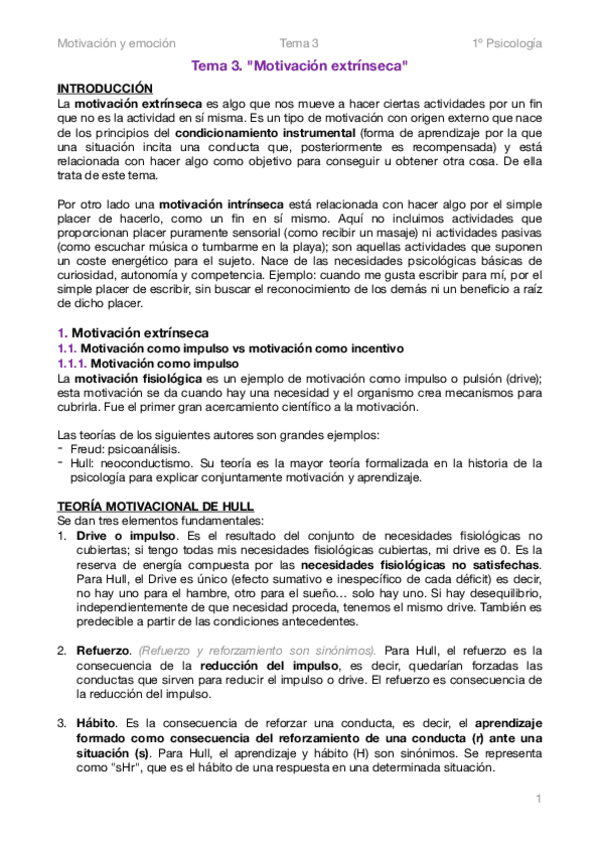 Motivación y emoción Tema 3 1º Psicología

Tema 3. "Motivación extrínseca"

INTRODUCCIÓN
La motivación extrínseca es algo que nos mueve a hacer ciertas actividades por un fin que no es la actividad en sí misma. Es un tipo de motivación con origen externo que nace de los principios del condicionamiento instrumental (forma de aprendizaje por la que una situación incita una conducta que, posteriormente es recompensada) y está relacionada con hacer algo como objetivo para conseguir u obtener otra cosa. De ella trata de este tema.

Por otro lado una motivación intrínseca está relacionada con hacer algo por el simple placer de hacerlo, como un fin en sí mismo. Aquí no incluimos actividades que proporcionan placer puramente sensorial (como recibir un masaje) ni actividades pasivas (como escuchar música o tumbarme en la playa); son aquellas actividades que suponen un coste energético para el sujeto. Nace de las necesidades psicológicas básicas de curiosidad, autonomía y competencia. Ejemplo: cuando me gusta escribir para mí, por el simple placer de escribir, sin buscar el reconocimiento de los demás ni un beneficio a raíz de dicho placer.

1. Motivación extrínseca
1.1. Motivación como impulso vs motivación como incentivo
1.1.1. Motivación como impulso
La motivación fisiológica es un ejemplo de motivación como impulso o pulsión (drive); esta motivación se da cuando hay una necesidad y el organismo crea mecanismos para cubrirla. Fue el primer gran acercamiento científico a la motivación.

Las teorías de los siguientes autores son grandes ejemplos:
- Freud: psicoanálisis.
- Hull: neoconductismo. Su teoría es la mayor teoría formalizada en la historia de la psicología para explicar conjuntamente motivación y aprendizaje.

TEORÍA MOTIVACIONAL DE HULL
Se dan tres elementos fundamentales:
1. Drive o impulso. Es el resultado del conjunto de necesidades fisiológicas no cubiertas; si tengo todas mis necesidades fisiológicas cubiertas, mi drive es 0. Es la reserva de energía compuesta por las necesidades fisiológicas no satisfechas. Para Hull, el Drive es único (efecto sumativo e inespecífico de cada déficit) es decir, no hay uno para el hambre, otro para el sueño… solo hay uno. Si hay desequilibrio, independientemente de que necesidad proceda, tenemos el mismo drive. También es predecible a partir de las condiciones antecedentes.

2. Refuerzo. (Refuerzo y reforzamiento son sinónimos). Para Hull, el refuerzo es la consecuencia de la reducción del impulso, es decir, quedarían forzadas las conductas que sirven para reducir el impulso o drive. El refuerzo es consecuencia de la reducción del impulso.

3. Hábito. Es la consecuencia de reforzar una conducta, es decir, el aprendizaje formado como consecuencia del reforzamiento de una conducta (r) ante una situación (s). Para Hull, el aprendizaje y hábito (H) son sinónimos. Se representa como "sHr", que es el hábito de una respuesta en una determinada situación.

1